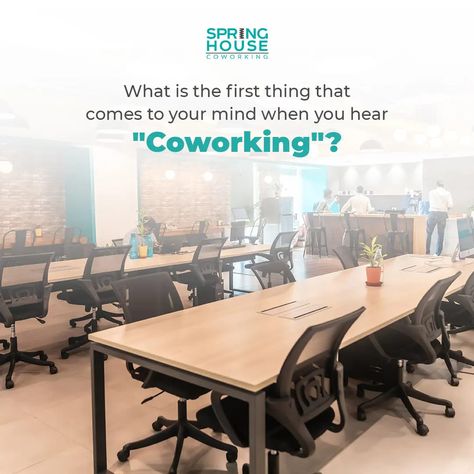 SPRING
HOUSE
COWORKING

What is the first thing that comes to your mind when you hear "Coworking"?